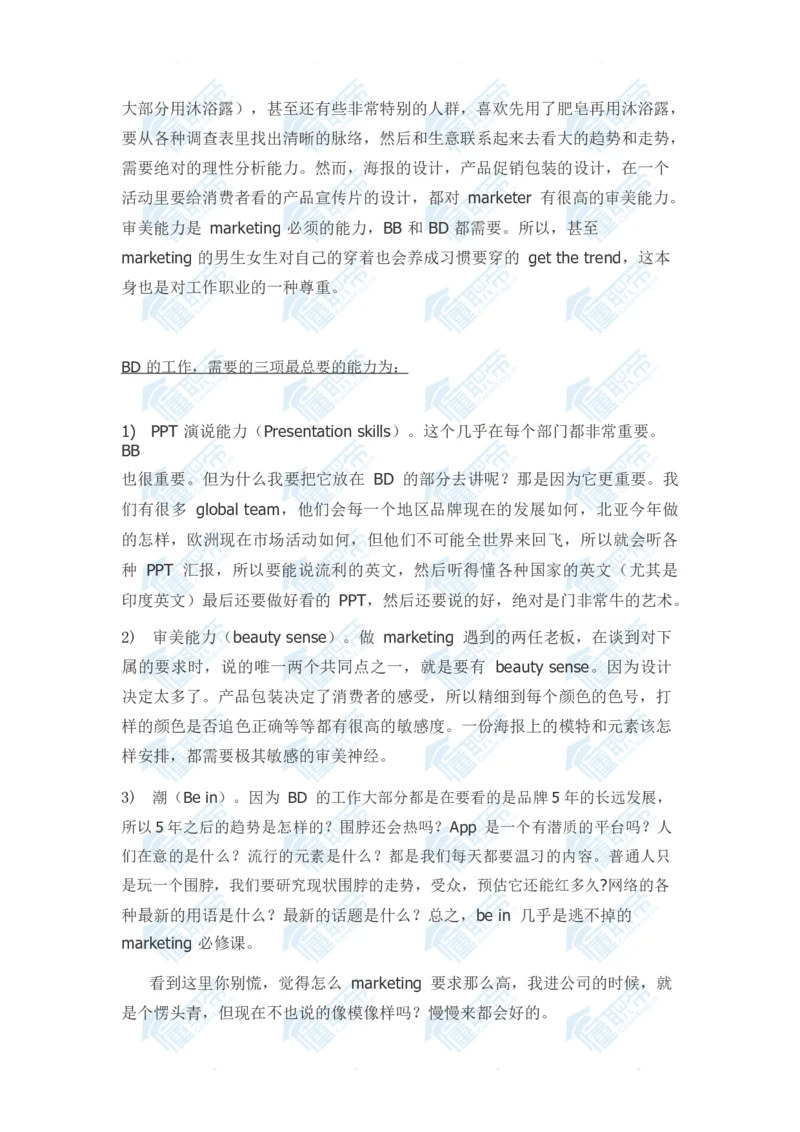 大部分用沐浴露），甚至还有些非常特别的人群，喜欢先用了肥皂再用沐浴露，要从各种调查表里找出清晰的脉络，然后和生意联系起来去看大的趋势和走势，需要绝对的理性分析能力。然而，海报的设计，产品促销包装的设计，在一个活动里要给消费者看的产品宣传片的设计，都对 marketer 有很高的审美能力。审美能力是 marketing 必须的能力，BB 和 BD 都需要。所以，甚至 marketing 的男生女生对自己的穿着也会养成习惯要穿的 get the trend，这本身也是对工作职业的一种尊重。

BD 的工作，需要的三项最总要的能力为：

1) PPT 演说能力（Presentation skills）。这个几乎在每个部门都非常重要。BB 也很重要。但为什么我要把它放在 BD 的部分去讲呢？那是因为它更重要。我们有很多 global team，他们会每一个地区品牌现在的发展如何，北亚今年做的怎样，欧洲现在市场活动如何，但他们不可能全世界来回飞，所以就会听各种 PPT 汇报，所以要能说流利的英文，然后听得懂各种国家的英文（尤其是印度英文）最后还要做好看的 PPT，然后还要说的好，绝对是门非常牛的艺术。

2) 审美能力（beauty sense）。做 marketing 遇到的两任老板，在谈到对下属的要求时，说的唯一两个共同点之一，就是要有 beauty sense。因为设计决定太多了。产品包装决定了消费者的感受，所以精细到每个颜色的色号，打样的颜色是否追色正确等等都有很高的敏感度。一份海报上的模特和元素该怎样安排，都需要极其敏感的审美神经。

3) 潮（Be in）。因为 BD 的工作大部分都是在要看的是品牌 5 年的长远发展，所以 5 年之后的趋势是怎样的？围脖还会热吗？App 是一个有潜质的平台吗？人们在意的是什么？流行的元素是什么？都是我们每天都要温习的内容。普通人只是玩一个围脖，我们要研究现状围脖的走势，受众，预估它还能红多久?网络的各种最新的用语是什么？最新的话题是什么？总之，be in 几乎是逃不掉的 marketing 必修课。

看到这里你别慌，觉得怎么 marketing 要求那么高，我进公司的时候，就是个愣头青，但现在不也说的像模像样吗？慢慢来都会好的。